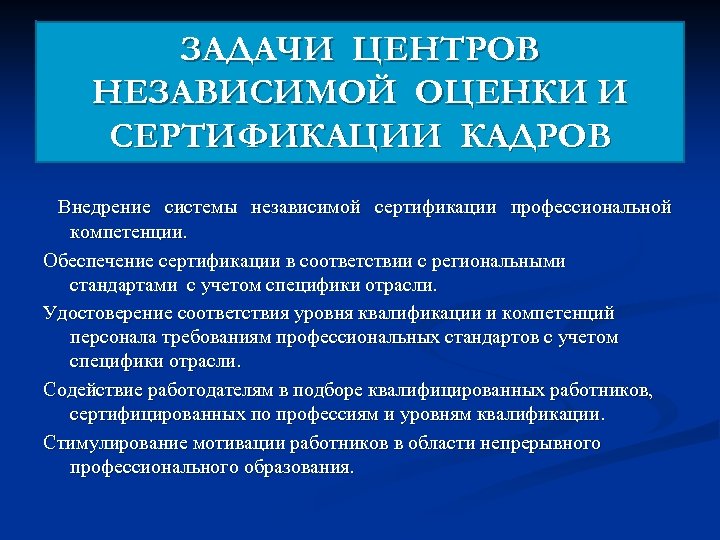 ЗАДАЧИ ЦЕНТРОВ НЕЗАВИСИМОЙ ОЦЕНКИ И СЕРТИФИКАЦИИ КАДРОВ

Внедрение системы независимой сертификации профессиональной компетенции.

Обеспечение сертификации в соответствии с региональными стандартами с учетом специфики отрасли.

Удостоверение соответствия уровня квалификации и компетенций персонала требованиям профессиональных стандартов с учетом специфики отрасли.

Содействие работодателям в подборе квалифицированных работников, сертифицированных по профессиям и уровням квалификации.

Стимулирование мотивации работников в области непрерывного профессионального образования.